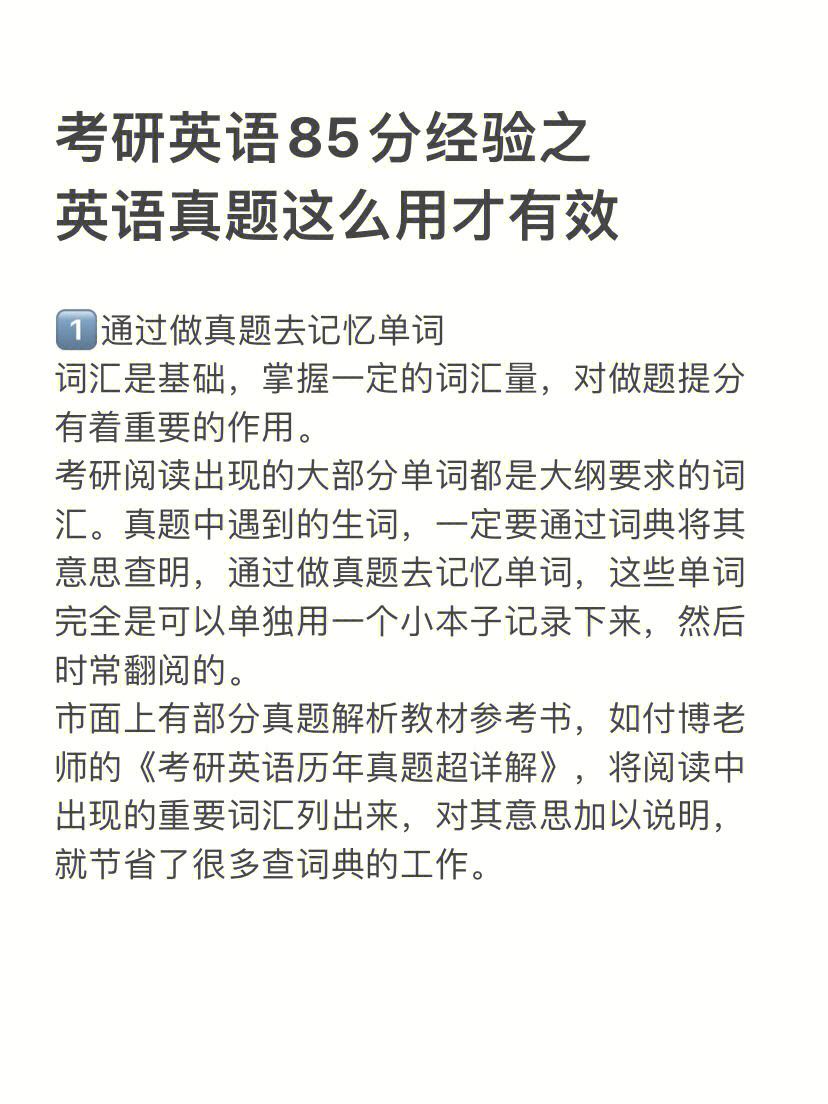 考研英语85分经验之
英语真题这么用才有效

1️⃣通过做真题去记忆单词
词汇是基础，掌握一定的词汇量，对做题提分有着重要的作用。
考研阅读出现的大部分单词都是大纲要求的词汇。真题中遇到的生词，一定要通过词典将其意思查明，通过做真题去记忆单词，这些单词完全是可以单独用一个小本子记录下来，然后时常翻阅的。
市面上有部分真题解析教材参考书，如付博老师的《考研英语历年真题超详解》，将阅读中出现的重要词汇列出来，对其意思加以说明，就节省了很多查词典的工作。